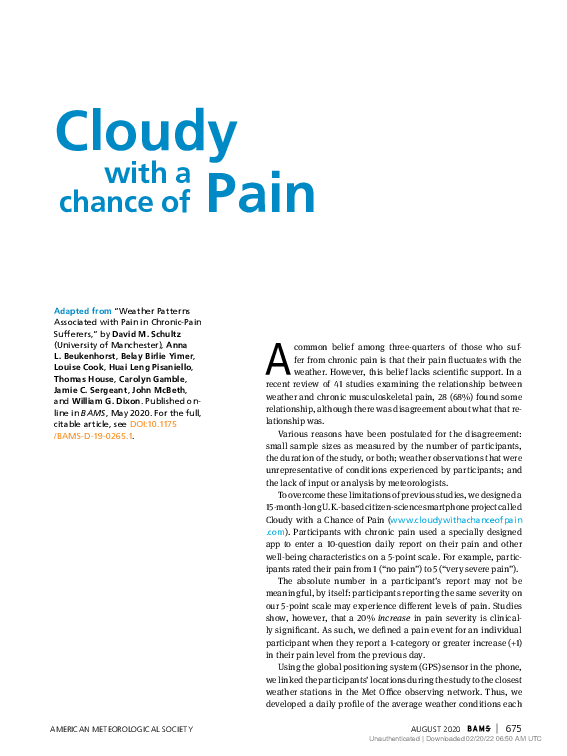 Cloudy with a chance of Pain

Adapted from "Weather Patterns Associated with Pain in Chronic-Pain Sufferers," by David M. Schultz (University of Manchester), Anna L. Beukenhorst, Belay Birlie Yimer, Louise Cook, Huai Leng Pisaniello, Thomas House, Carolyn Gamble, Jamie C. Sergeant, John McBeth, and William G. Dixon. Published online in BAMS, May 2020. For the full, citable article, see DOI:10.1175/BAMS-D-19-0265.1.

A common belief among three-quarters of those who suffer from chronic pain is that their pain fluctuates with the weather. However, this belief lacks scientific support. In a recent review of 41 studies examining the relationship between weather and chronic musculoskeletal pain, 28 (68%) found some relationship, although there was disagreement about what that relationship was.

Various reasons have been postulated for the disagreement: small sample sizes as measured by the number of participants, the duration of the study, or both; weather observations that were unrepresentative of conditions experienced by participants; and the lack of input or analysis by meteorologists.

To overcome these limitations of previous studies, we designed a 15-month-long U.K.-based citizen-science smartphone project called Cloudy with a Chance of Pain (www.cloudywithachanceofpain.com). Participants with chronic pain used a specially designed app to enter a 10-question daily report on their pain and other well-being characteristics on a 5-point scale. For example, participants rated their pain from 1 ("no pain") to 5 ("very severe pain").

The absolute number in a participant's report may not be meaningful, by itself: participants reporting the same severity on our 5-point scale may experience different levels of pain. Studies show, however, that a 20% increase in pain severity is clinically significant. As such, we defined a pain event for an individual participant when they report a 1-category or greater increase (+1) in their pain level from the previous day.

Using the global positioning system (GPS) sensor in the phone, we linked the participants' locations during the study to the closest weather stations in the Met Office observing network. Thus, we developed a daily profile of the average weather conditions each

AMERICAN METEOROLOGICAL SOCIETY

AUGUST 2020 BAMS | 675

Unauthenticated | Downloaded 02/20/22 06:50 AM UTC